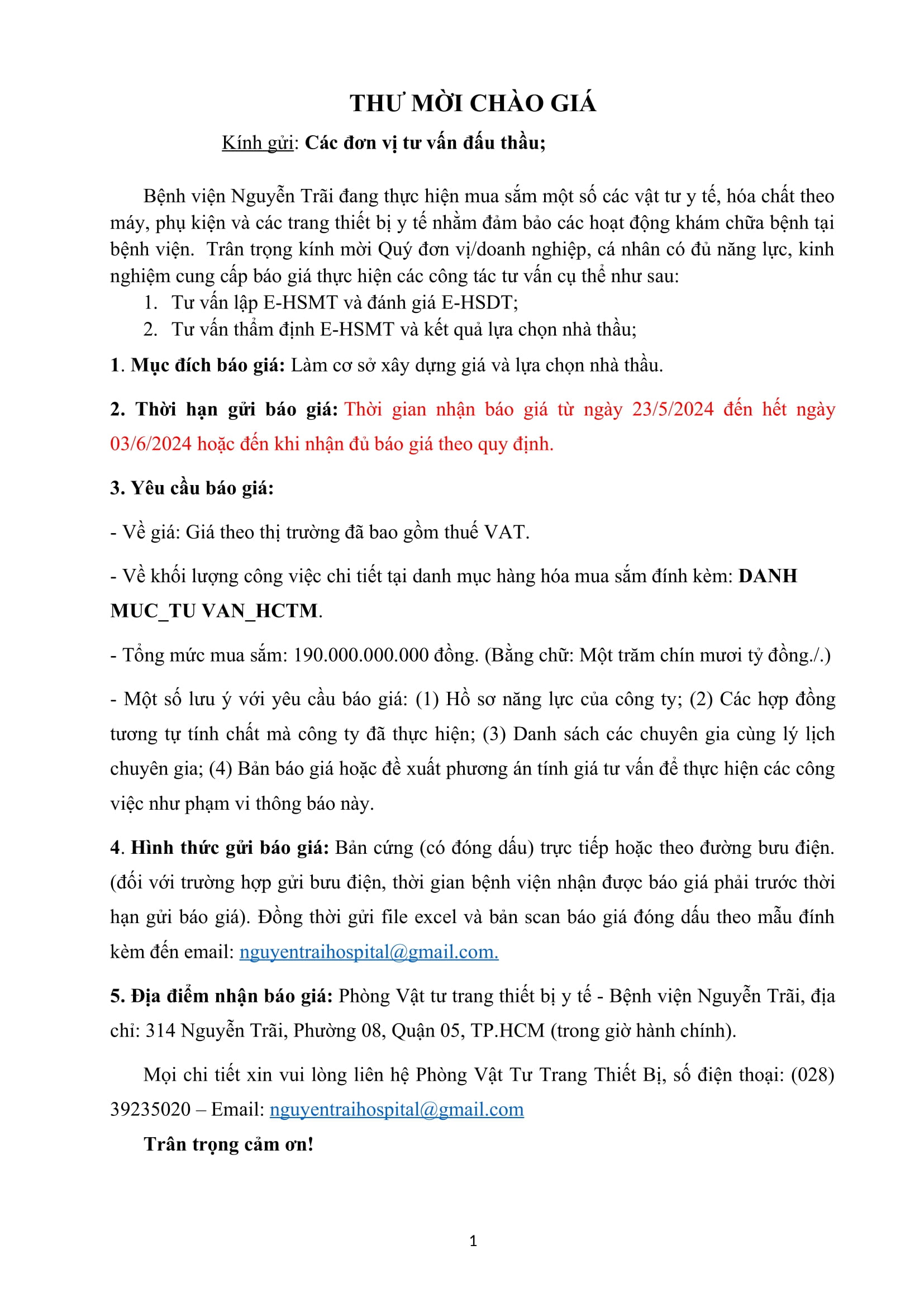 THƯ MỜI CHÀO GIÁ

Kính gửi: Các đơn vị tư vấn đấu thầu;

Bệnh viện Nguyễn Trãi đang thực hiện mua sắm một số các vật tư y tế, hóa chất theo máy, phụ kiện và các trang thiết bị y tế nhằm đảm bảo các hoạt động khám chữa bệnh tại bệnh viện. Trân trọng kính mời Quý đơn vị/doanh nghiệp, cá nhân có đủ năng lực, kinh nghiệm cung cấp báo giá thực hiện các công tác tư vấn cụ thể như sau:
1. Tư vấn lập E-HSMT và đánh giá E-HSDT;
2. Tư vấn thẩm định E-HSMT và kết quả lựa chọn nhà thầu;

1. Mục đích báo giá: Làm cơ sở xây dựng giá và lựa chọn nhà thầu.

2. Thời hạn gửi báo giá: Thời gian nhận báo giá từ ngày 23/5/2024 đến hết ngày 03/6/2024 hoặc đến khi nhận đủ báo giá theo quy định.

3. Yêu cầu báo giá:

- Về giá: Giá theo thị trường đã bao gồm thuế VAT.

- Về khối lượng công việc chi tiết tại danh mục hàng hóa mua sắm đính kèm: DANH MUC_TU VAN_HCTM.

- Tổng mức mua sắm: 190.000.000.000 đồng. (Bằng chữ: Một trăm chín mươi tỷ đồng./.)

- Một số lưu ý với yêu cầu báo giá: (1) Hồ sơ năng lực của công ty; (2) Các hợp đồng tương tự tính chất mà công ty đã thực hiện; (3) Danh sách các chuyên gia cùng lý lịch chuyên gia; (4) Bản báo giá hoặc đề xuất phương án tính giá tư vấn để thực hiện các công việc như phạm vi thông báo này.

4. Hình thức gửi báo giá: Bản cứng (có đóng dấu) trực tiếp hoặc theo đường bưu điện. (đối với trường hợp gửi bưu điện, thời gian bệnh viện nhận được báo giá phải trước thời hạn gửi báo giá). Đồng thời gửi file excel và bản scan báo giá đóng dấu theo mẫu đính kèm đến email: nguyentraihospital@gmail.com.

5. Địa điểm nhận báo giá: Phòng Vật tư trang thiết bị y tế - Bệnh viện Nguyễn Trãi, địa chỉ: 314 Nguyễn Trãi, Phường 08, Quận 05, TP.HCM (trong giờ hành chính).

Mọi chi tiết xin vui lòng liên hệ Phòng Vật Tư Trang Thiết Bị, số điện thoại: (028) 39235020 – Email: nguyentraihospital@gmail.com

Trân trọng cảm ơn!

1